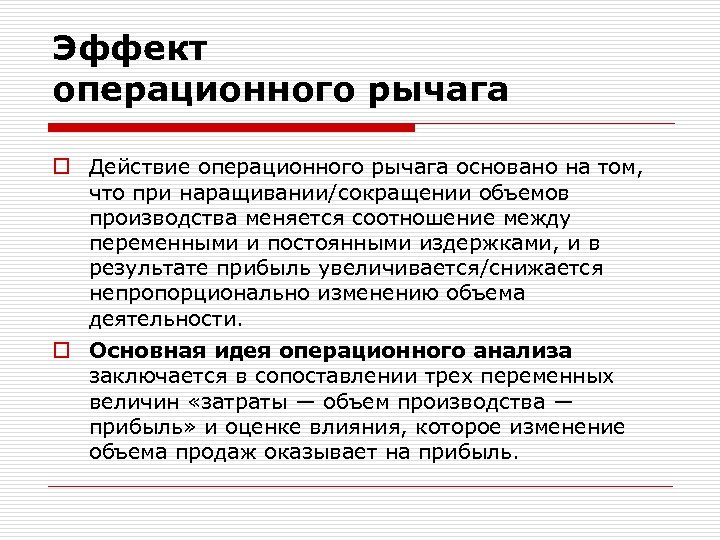 Эффект операционного рычага

Действие операционного рычага основано на том, что при наращивании/сокращении объемов производства меняется соотношение между переменными и постоянными издержками, и в результате прибыль увеличивается/снижается непропорционально изменению объема деятельности.

Основная идея операционного анализа заключается в сопоставлении трех переменных величин «затраты — объем производства — прибыль» и оценке влияния, которое изменение объема продаж оказывает на прибыль.